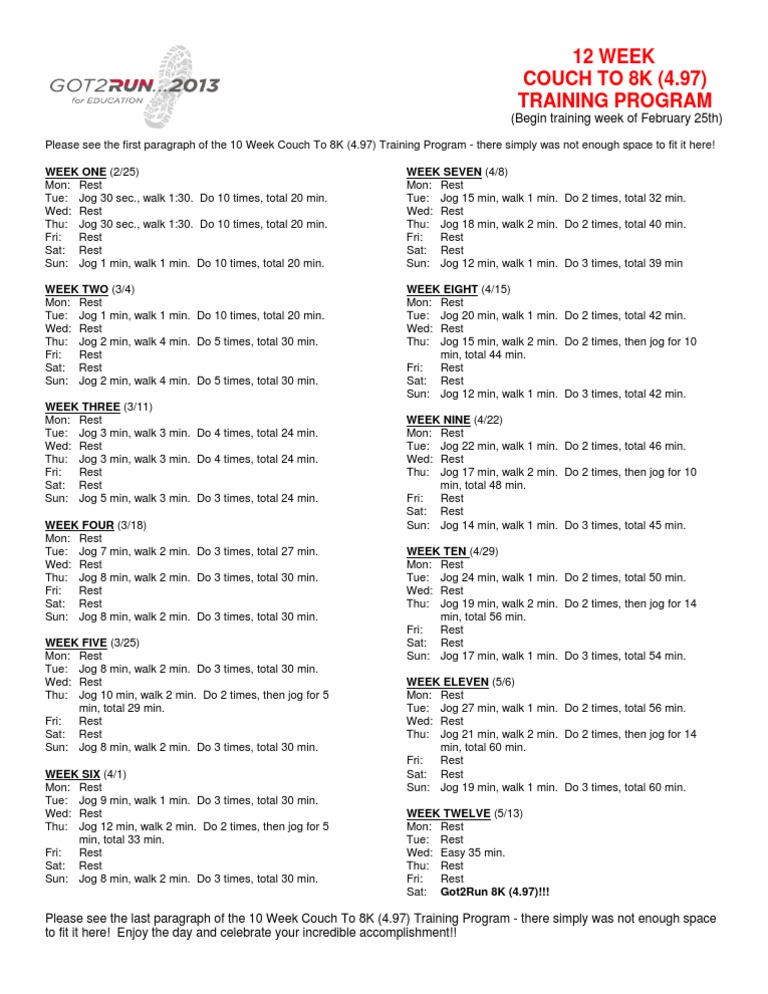 GOT2RUN...2013
for EDUCATION

12 WEEK
COUCH TO 8K (4.97)
TRAINING PROGRAM
(Begin training week of February 25th)

Please see the first paragraph of the 10 Week Couch To 8K (4.97) Training Program - there simply was not enough space to fit it here!

WEEK ONE (2/25)
Mon: Rest
Tue: Jog 30 sec., walk 1:30. Do 10 times, total 20 min.
Wed: Rest
Thu: Jog 30 sec., walk 1:30. Do 10 times, total 20 min.
Fri: Rest
Sat: Rest
Sun: Jog 1 min, walk 1 min. Do 10 times, total 20 min.

WEEK TWO (3/4)
Mon: Rest
Tue: Jog 1 min, walk 1 min. Do 10 times, total 20 min.
Wed: Rest
Thu: Jog 2 min, walk 4 min. Do 5 times, total 30 min.
Fri: Rest
Sat: Rest
Sun: Jog 2 min, walk 4 min. Do 5 times, total 30 min.

WEEK THREE (3/11)
Mon: Rest
Tue: Jog 3 min, walk 3 min. Do 4 times, total 24 min.
Wed: Rest
Thu: Jog 3 min, walk 3 min. Do 4 times, total 24 min.
Fri: Rest
Sat: Rest
Sun: Jog 5 min, walk 3 min. Do 3 times, total 24 min.

WEEK FOUR (3/18)
Mon: Rest
Tue: Jog 7 min, walk 2 min. Do 3 times, total 27 min.
Wed: Rest
Thu: Jog 8 min, walk 2 min. Do 3 times, total 30 min.
Fri: Rest
Sat: Rest
Sun: Jog 8 min, walk 2 min. Do 3 times, total 30 min.

WEEK FIVE (3/25)
Mon: Rest
Tue: Jog 8 min, walk 2 min. Do 3 times, total 30 min.
Wed: Rest
Thu: Jog 10 min, walk 2 min. Do 2 times, then jog for 5 min, total 29 min.
Fri: Rest
Sat: Rest
Sun: Jog 8 min, walk 2 min. Do 3 times, total 30 min.

WEEK SIX (4/1)
Mon: Rest
Tue: Jog 9 min, walk 1 min. Do 3 times, total 30 min.
Wed: Rest
Thu: Jog 12 min, walk 2 min. Do 2 times, then jog for 5 min, total 33 min.
Fri: Rest
Sat: Rest
Sun: Jog 8 min, walk 2 min. Do 3 times, total 30 min.

WEEK SEVEN (4/8)
Mon: Rest
Tue: Jog 15 min, walk 1 min. Do 2 times, total 32 min.
Wed: Rest
Thu: Jog 18 min, walk 2 min. Do 2 times, total 40 min.
Fri: Rest
Sat: Rest
Sun: Jog 12 min, walk 1 min. Do 3 times, total 39 min

WEEK EIGHT (4/15)
Mon: Rest
Tue: Jog 20 min, walk 1 min. Do 2 times, total 42 min.
Wed: Rest
Thu: Jog 15 min, walk 2 min. Do 2 times, then jog for 10 min, total 44 min.
Fri: Rest
Sat: Rest
Sun: Jog 12 min, walk 1 min. Do 3 times, total 42 min.

WEEK NINE (4/22)
Mon: Rest
Tue: Jog 22 min, walk 1 min. Do 2 times, total 46 min.
Wed: Rest
Thu: Jog 17 min, walk 2 min. Do 2 times, then jog for 10 min, total 48 min.
Fri: Rest
Sat: Rest
Sun: Jog 14 min, walk 1 min. Do 3 times, total 45 min.

WEEK TEN (4/29)
Mon: Rest
Tue: Jog 24 min, walk 1 min. Do 2 times, total 50 min.
Wed: Rest
Thu: Jog 19 min, walk 2 min. Do 2 times, then jog for 14 min, total 56 min.
Fri: Rest
Sat: Rest
Sun: Jog 17 min, walk 1 min. Do 3 times, total 54 min.

WEEK ELEVEN (5/6)
Mon: Rest
Tue: Jog 27 min, walk 1 min. Do 2 times, total 56 min.
Wed: Rest
Thu: Jog 21 min, walk 2 min. Do 2 times, then jog for 14 min, total 60 min.
Fri: Rest
Sat: Rest
Sun: Jog 19 min, walk 1 min. Do 3 times, total 60 min.

WEEK TWELVE (5/13)
Mon: Rest
Tue: Rest
Wed: Easy 35 min.
Thu: Rest
Fri: Rest
Sat: Got2Run 8K (4.97)!!!

Please see the last paragraph of the 10 Week Couch To 8K (4.97) Training Program - there simply was not enough space to fit it here! Enjoy the day and celebrate your incredible accomplishment!!